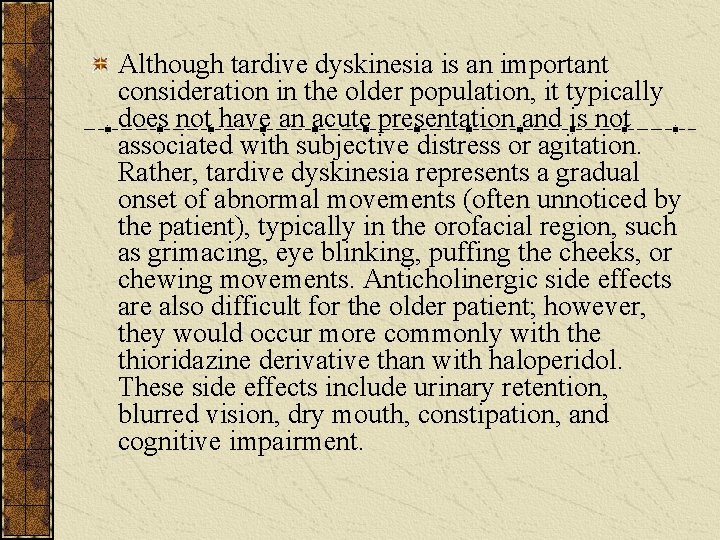 Although tardive dyskinesia is an important consideration in the older population, it typically does not have an acute presentation and is not associated with subjective distress or agitation. Rather, tardive dyskinesia represents a gradual onset of abnormal movements (often unnoticed by the patient), typically in the orofacial region, such as grimacing, eye blinking, puffing the cheeks, or chewing movements. Anticholinergic side effects are also difficult for the older patient; however, they would occur more commonly with the thioridazine derivative than with haloperidol. These side effects include urinary retention, blurred vision, dry mouth, constipation, and cognitive impairment.